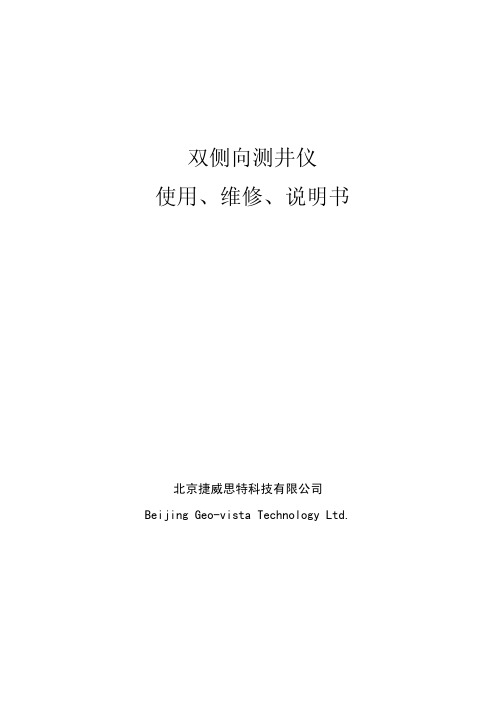 双侧向测井仪
使用、维修、说明书

北京捷威思特科技有限公司
Beijing Geo-vista Technology Ltd.